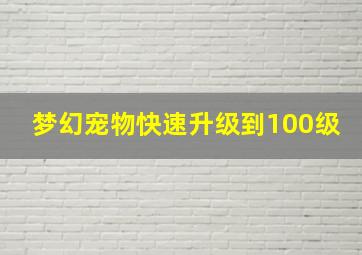 梦幻宠物快速升级到100级